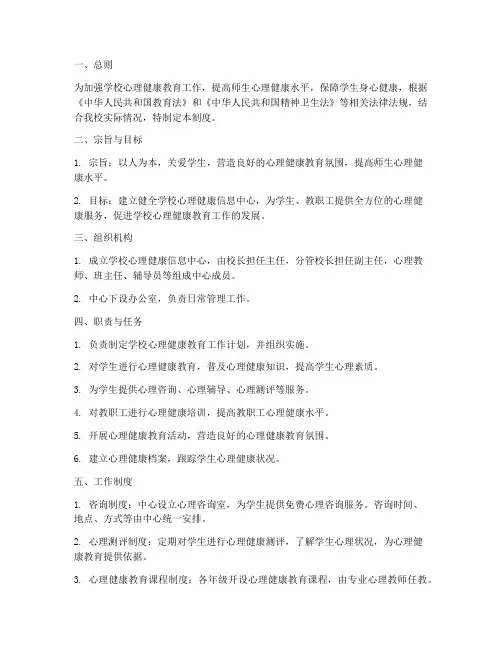 一、总则

为加强学校心理健康教育工作，提高师生心理健康水平，保障学生身心健康，根据《中华人民共和国教育法》和《中华人民共和国精神卫生法》等相关法律法规，结合我校实际情况，特制定本制度。

二、宗旨与目标

1. 宗旨：以人为本，关爱学生，营造良好的心理健康教育氛围，提高师生心理健康水平。

2. 目标：建立健全学校心理健康信息中心，为学生、教职工提供全方位的心理健康服务，促进学校心理健康教育工作的发展。

三、组织机构

1. 成立学校心理健康信息中心，由校长担任主任，分管校长担任副主任，心理教师、班主任、辅导员等组成中心成员。

2. 中心下设办公室，负责日常管理工作。

四、职责与任务

1. 负责制定学校心理健康教育工作计划，并组织实施。

2. 对学生进行心理健康教育，普及心理健康知识，提高学生心理素质。

3. 为学生提供心理咨询、心理辅导、心理测评等服务。

4. 对教职工进行心理健康培训，提高教职工心理健康水平。

5. 开展心理健康教育活动，营造良好的心理健康教育氛围。

6. 建立心理健康档案，跟踪学生心理健康状况。

五、工作制度

1. 咨询制度：中心设立心理咨询室，为学生提供免费心理咨询服务。咨询时间、地点、方式等由中心统一安排。

2. 心理测评制度：定期对学生进行心理健康测评，了解学生心理状况，为心理健康教育提供依据。

3. 心理健康教育课程制度：各年级开设心理健康教育课程，由专业心理教师任教。